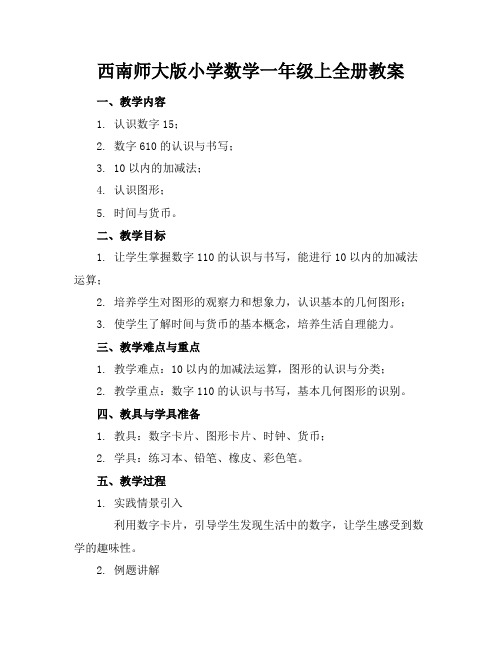 西南师大版小学数学一年级上全册教案

一、教学内容

1. 认识数字 15；

2. 数字 610 的认识与书写；

3. 10 以内的加减法；

4. 认识图形；

5. 时间与货币。

二、教学目标

1. 让学生掌握数字 110 的认识与书写，能进行 10 以内的加减法运算；

2. 培养学生对图形的观察力和想象力，认识基本的几何图形；

3. 使学生了解时间与货币的基本概念，培养生活自理能力。

三、教学难点与重点

1. 教学难点：10 以内的加减法运算，图形的认识与分类；

2. 教学重点：数字 110 的认识与书写，基本几何图形的识别。

四、教具与学具准备

1. 教具：数字卡片、图形卡片、时钟、货币；

2. 学具：练习本、铅笔、橡皮、彩色笔。

五、教学过程

1. 实践情景引入

利用数字卡片，引导学生发现生活中的数字，让学生感受到数学的趣味性。

2. 例题讲解